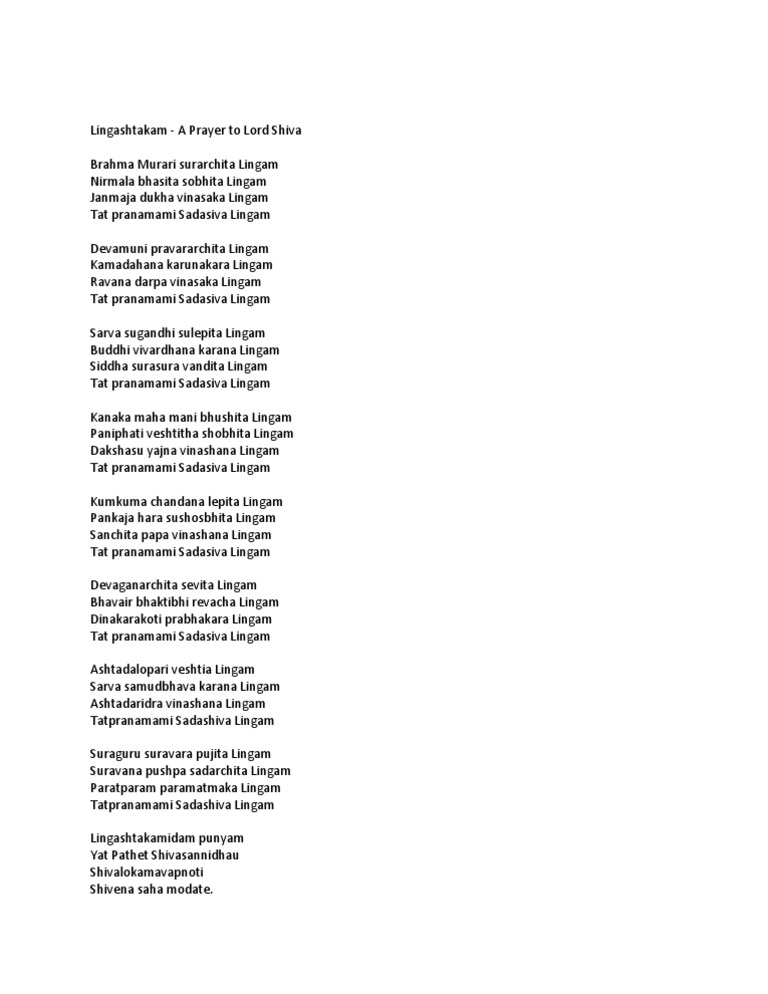 Lingashtakam - A Prayer to Lord Shiva

Brahma Murari surarchita Lingam
Nirmala bhasita sobhita Lingam
Janmaja dukha vinasaka Lingam
Tat pranamami Sadasiva Lingam

Devamuni pravararchita Lingam
Kamadahana karunakara Lingam
Ravana darpa vinasaka Lingam
Tat pranamami Sadasiva Lingam

Sarva sugandhi sulepita Lingam
Buddhi vivardhana karana Lingam
Siddha surasura vandita Lingam
Tat pranamami Sadasiva Lingam

Kanaka maha mani bhushita Lingam
Paniphati veshtitha shobhita Lingam
Dakshasu yajna vinashana Lingam
Tat pranamami Sadasiva Lingam

Kumkuma chandana lepita Lingam
Pankaja hara sushosbhita Lingam
Sanchita papa vinashana Lingam
Tat pranamami Sadasiva Lingam

Devaganarchita sevita Lingam
Bhavair bhaktibhi revacha Lingam
Dinakarakoti prabhakara Lingam
Tat pranamami Sadasiva Lingam

Ashtadalopari veshtia Lingam
Sarva samudbhava karana Lingam
Ashtadaridra vinashana Lingam
Tatpranamami Sadashiva Lingam

Suraguru suravara pujita Lingam
Suravana pushpa sadarchita Lingam
Paratparam paramatmaka Lingam
Tatpranamami Sadashiva Lingam

Lingashtakamidam punyam
Yat Pathet Shivasannidhau
Shivalokamavapnoti
Shivena saha modate.